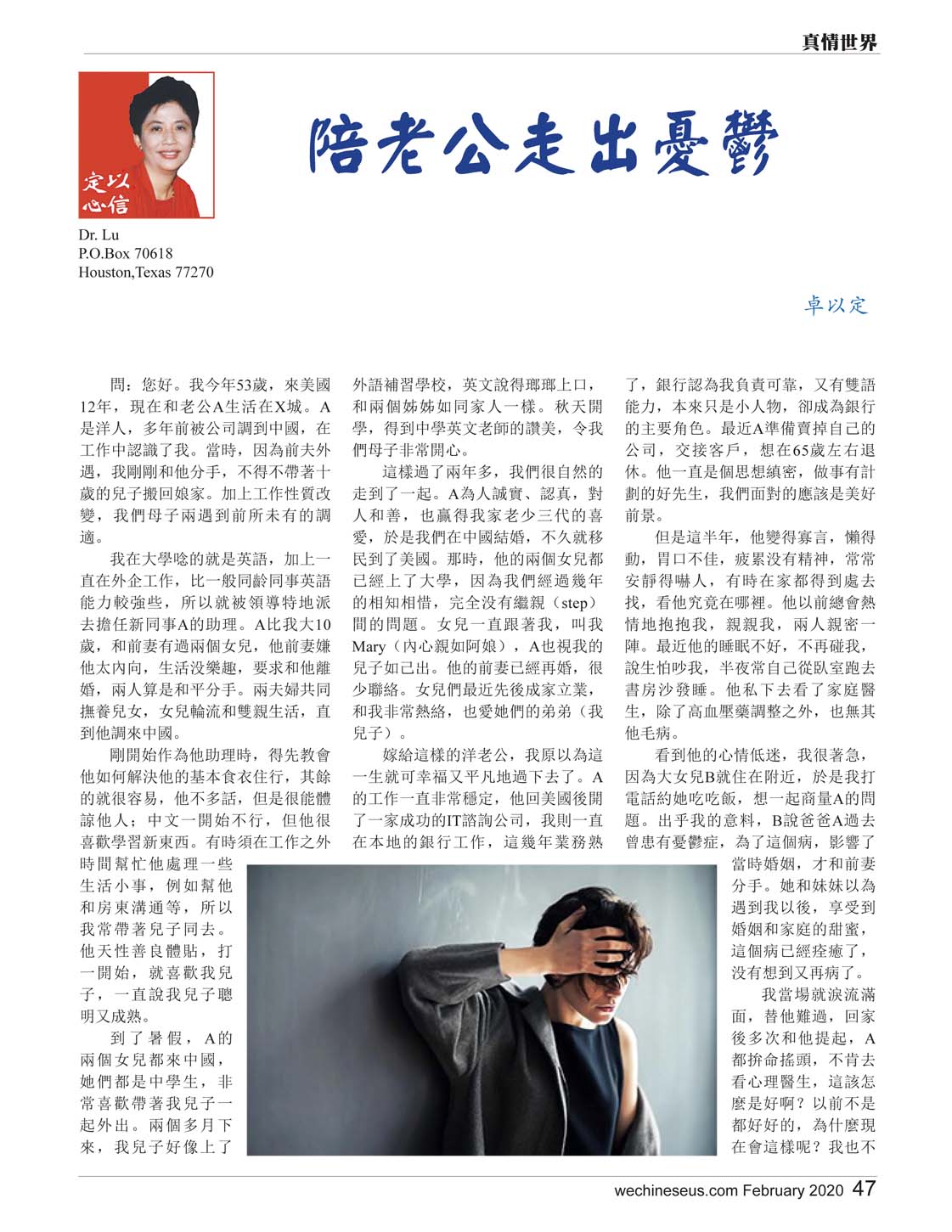 真情世界

定以心信

陪老公走出憂鬱

Dr. Lu
P.O.Box 70618
Houston,Texas 77270

卓以定

問：您好。我今年53歲，來美國12年，現在和老公A生活在X城。A是洋人，多年前被公司調到中國，在工作中認識了我。當時，因為前夫外遇，我剛剛和他分手，不得不帶著十歲的兒子搬回娘家。加上工作性質改變，我們母子兩遇到前所未有的調適。

我在大學唸的就是英語，加上一直在外企工作，比一般同齡同事英語能力較強些，所以就被領導特地派去擔任新同事A的助理。A比我大10歲，和前妻有過兩個女兒，他前妻嫌他太內向，生活沒樂趣，要求和他離婚，兩人算是和平分手。兩夫婦共同撫養兒女，女兒輪流和雙親生活，直到他調來中國。

剛開始作為他助理時，得先教會他如何解決他的基本食衣住行，其餘的就很容易，他不多話，但是很能體諒他人；中文一開始不行，但他很喜歡學習新東西。有時須在工作之外時間幫忙他處理一些生活小事，例如幫他和房東溝通等，所以我常帶著兒子同去。他天性善良體貼，打一開始，就喜歡我兒子，一直說我兒子聰明又成熟。

到了暑假，A的兩個女兒都來中國，她們都是中學生，非常喜歡帶著我兒子一起外出。兩個多月下來，我兒子好像上了外語補習學校，英文說得瑯瑯上口，和兩個姊姊如同家人一樣。秋天開學，得到中學英文老師的讚美，令我們母子非常開心。

這樣過了兩年多，我們很自然的走到了一起。A為人誠實、認真，對人和善，也贏得我家老少三代的喜愛，於是我們在中國結婚，不久就移民到了美國。那時，他的兩個女兒都已經上了大學，因為我們經過幾年的相知相惜，完全沒有繼親（step）間的問題。女兒一直跟著我，叫我Mary（內心親如阿娘），A也視我的兒子如己出。他的前妻已經再婚，很少聯絡。女兒們最近先後成家立業，和我非常熱絡，也愛她們的弟弟（我兒子）。

嫁給這樣的洋老公，我原以為這一生就可幸福又平凡地過下去了。A的工作一直非常穩定，他回美國後開了一家成功的IT諮詢公司，我則一直在本地的銀行工作，這幾年業務熟了，銀行認為我負責可靠，又有雙語能力，本來只是小人物，卻成為銀行的主要角色。最近A準備賣掉自己的公司，交接客戶，想在65歲左右退休。他一直是個思想縝密，做事有計劃的好先生，我們面對的應該是美好前景。

但是這半年，他變得寡言，懶得動，胃口不佳，疲累沒有精神，常常安靜得嚇人，有時在家都得到處去找，看他究竟在哪裡。他以前總會熱情地抱抱我，親親我，兩人親密一陣。最近他的睡眠不好，不再碰我，說生怕吵我，半夜常自己從臥室跑去書房沙發睡。他私下去看了家庭醫生，除了高血壓藥調整之外，也無其他毛病。

看到他的心情低迷，我很著急，因為大女兒B就住在附近，於是我打電話約她吃吃飯，想一起商量A的問題。出乎我的意料，B說爸爸A過去曾患有憂鬱症，為了這個病，影響了當時婚姻，才和前妻分手。她和妹妹以為遇到我以後，享受到婚姻和家庭的甜蜜，這個病已經痊癒了，沒有想到又再病了。

我當場就淚流滿面，替他難過，回家後多次和他提起，A都拚命搖頭，不肯去看心理醫生，這該怎麼是好啊？以前不是都好好的，為什麼現在會這樣呢？我也不

wechineseus.com February 2020 47